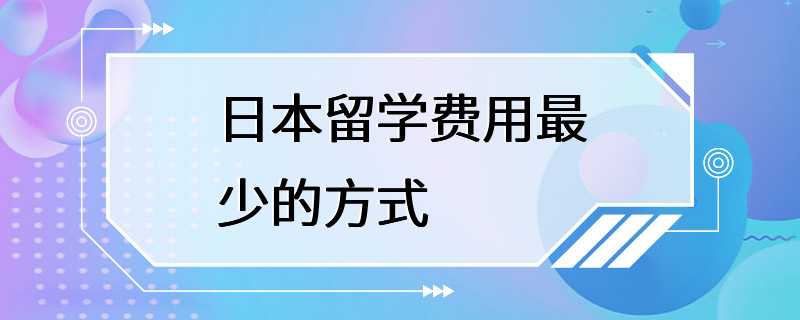 日本留学费用最少的方式